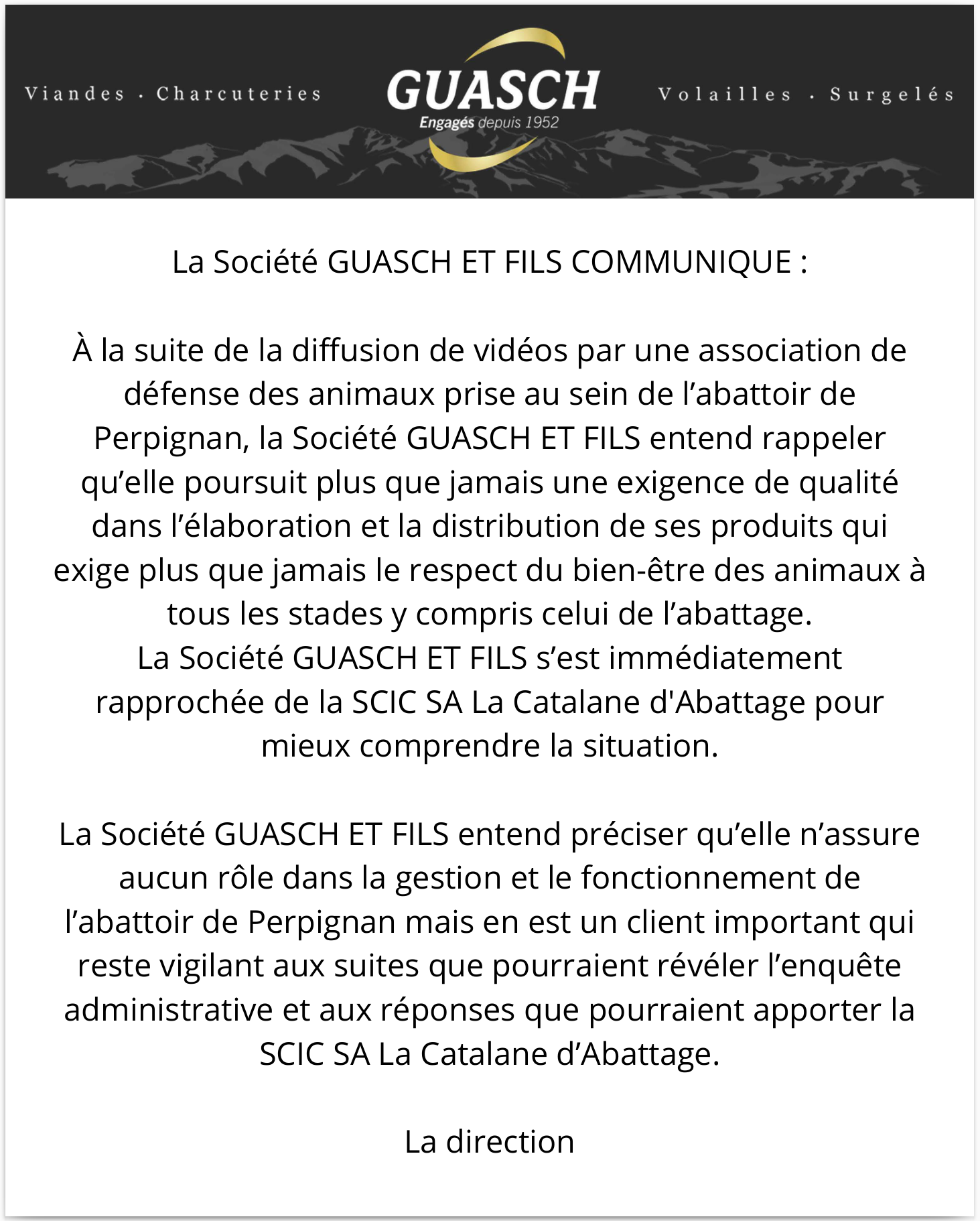 Viandes · Charcuteries GUASCH Engagés depuis 1952 Volailles · Surgelés

La Société GUASCH ET FILS COMMUNIQUE :

À la suite de la diffusion de vidéos par une association de défense des animaux prise au sein de l’abattoir de Perpignan, la Société GUASCH ET FILS entend rappeler qu’elle poursuit plus que jamais une exigence de qualité dans l’élaboration et la distribution de ses produits qui exige plus que jamais le respect du bien-être des animaux à tous les stades y compris celui de l’abattage.
La Société GUASCH ET FILS s’est immédiatement rapprochée de la SCIC SA La Catalane d'Abattage pour mieux comprendre la situation.

La Société GUASCH ET FILS entend préciser qu’elle n’assure aucun rôle dans la gestion et le fonctionnement de l’abattoir de Perpignan mais en est un client important qui reste vigilant aux suites que pourraient révéler l’enquête administrative et aux réponses que pourraient apporter la SCIC SA La Catalane d’Abattage.

La direction